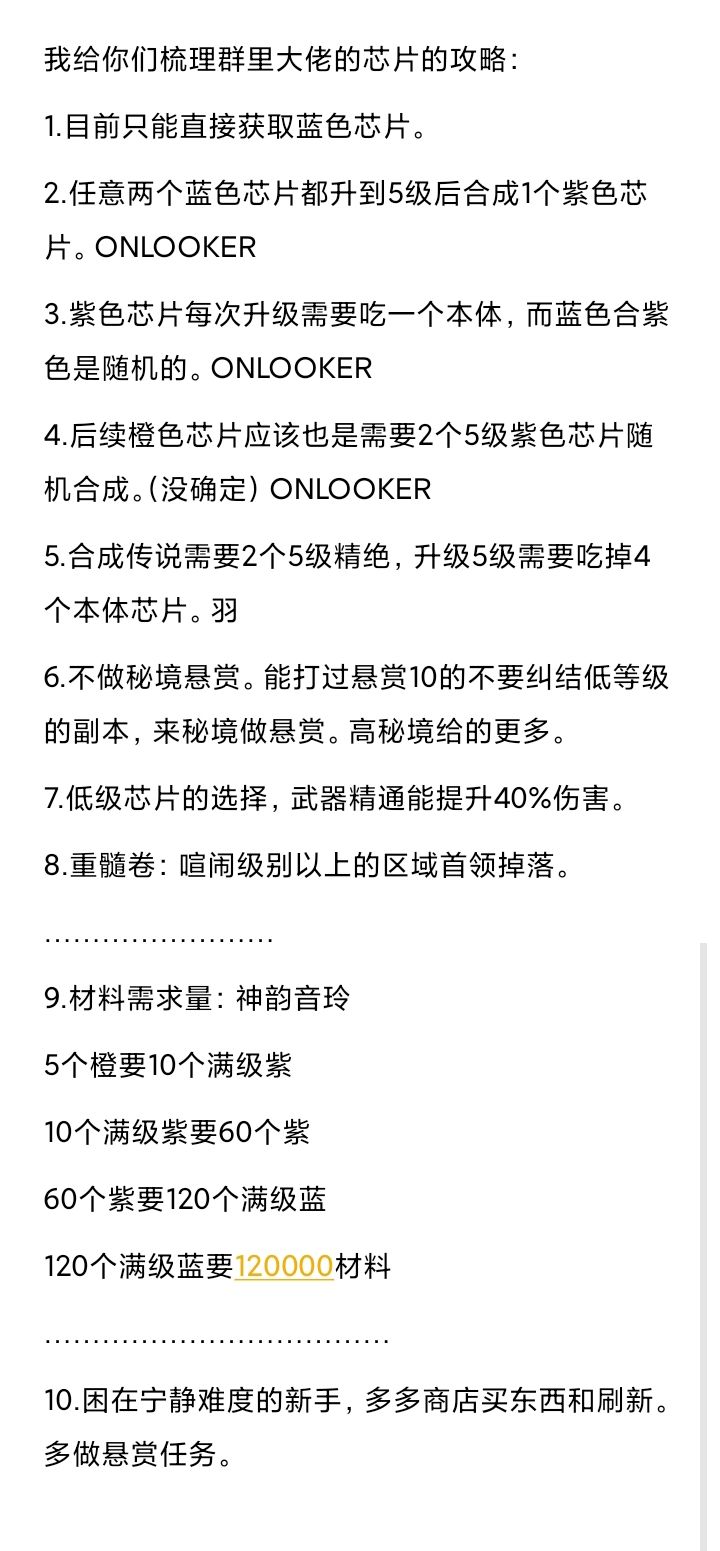 我给你们梳理群里大佬的芯片的攻略：

1.目前只能直接获取蓝色芯片。

2.任意两个蓝色芯片都升到5级后合成1个紫色芯片。ONLOOKER

3.紫色芯片每次升级需要吃一个本体，而蓝色合紫色是随机的。ONLOOKER

4.后续橙色芯片应该也是需要2个5级紫色芯片随机合成。(没确定) ONLOOKER

5.合成传说需要2个5级精绝，升级5级需要吃掉4个本体芯片。羽

6.不做秘境悬赏。能打过悬赏10的不要纠结低等级的副本，来秘境做悬赏。高秘境给的更多。

7.低级芯片的选择，武器精通能提升40%伤害。

8.重髓卷：喧闹级别以上的区域首领掉落。

........................

9.材料需求量：神韵音玲

5个橙要10个满级紫

10个满级紫要60个紫

60个紫要120个满级蓝

120个满级蓝要120000材料

....................................

10.困在宁静难度的新手，多多商店买东西和刷新。多做悬赏任务。